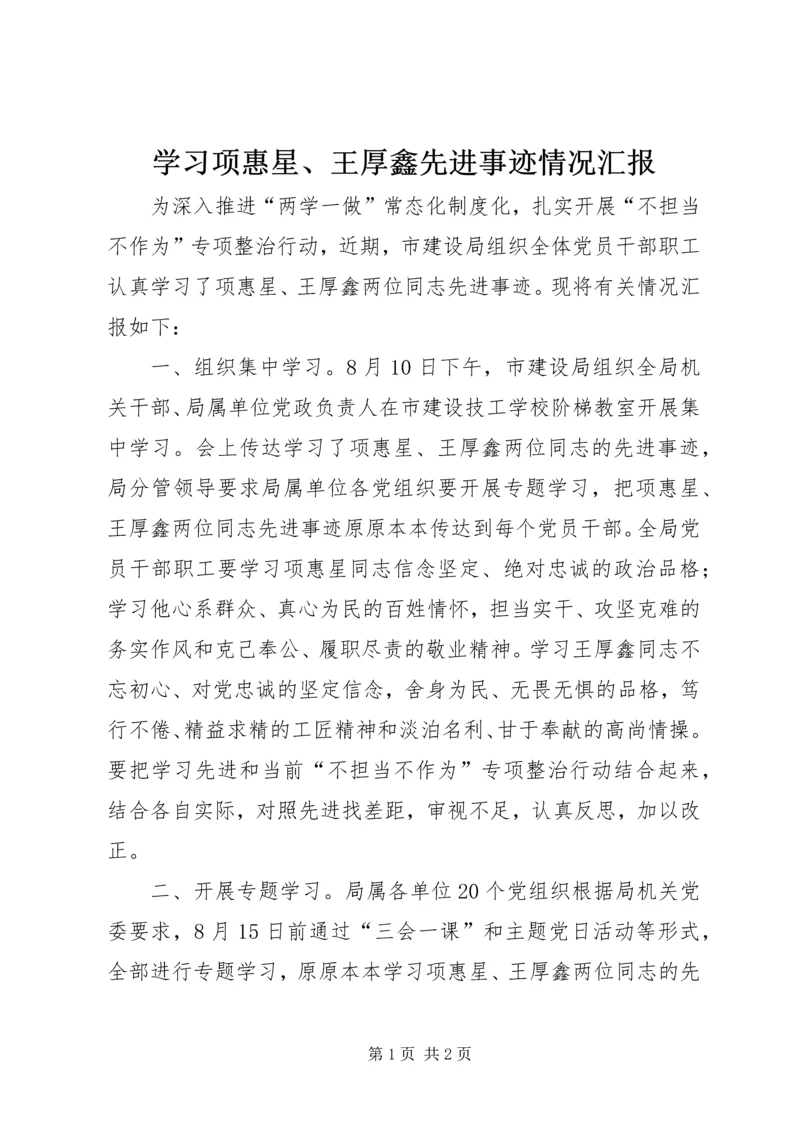 学习项惠星、王厚鑫先进事迹情况汇报

为深入推进“两学一做”常态化制度化，扎实开展“不担当不作为”专项整治行动，近期，市建设局组织全体党员干部职工认真学习了项惠星、王厚鑫两位同志先进事迹。现将有关情况汇报如下：

一、组织集中学习。8月10日下午，市建设局组织全局机关干部、局属单位党政负责人在市建设技工学校阶梯教室开展集中学习。会上传达学习了项惠星、王厚鑫两位同志的先进事迹，局分管领导要求局属单位各党组织要开展专题学习，把项惠星、王厚鑫两位同志先进事迹原原本本传达到每个党员干部。全局党员干部职工要学习项惠星同志信念坚定、绝对忠诚的政治品格；学习他心系群众、真心为民的百姓情怀，担当实干、攻坚克难的务实作风和克己奉公、履职尽责的敬业精神。学习王厚鑫同志不忘初心、对党忠诚的坚定信念，舍身为民、无畏无惧的品格，笃行不倦、精益求精的工匠精神和淡泊名利、甘于奉献的高尚情操。要把学习先进和当前“不担当不作为”专项整治行动结合起来，结合各自实际，对照先进找差距，审视不足，认真反思，加以改正。

二、开展专题学习。局属各单位20个党组织根据局机关党委要求，8月15日前通过“三会一课”和主题党日活动等形式，全部进行专题学习，原原本本学习项惠星、王厚鑫两位同志的先

第1页 共2页